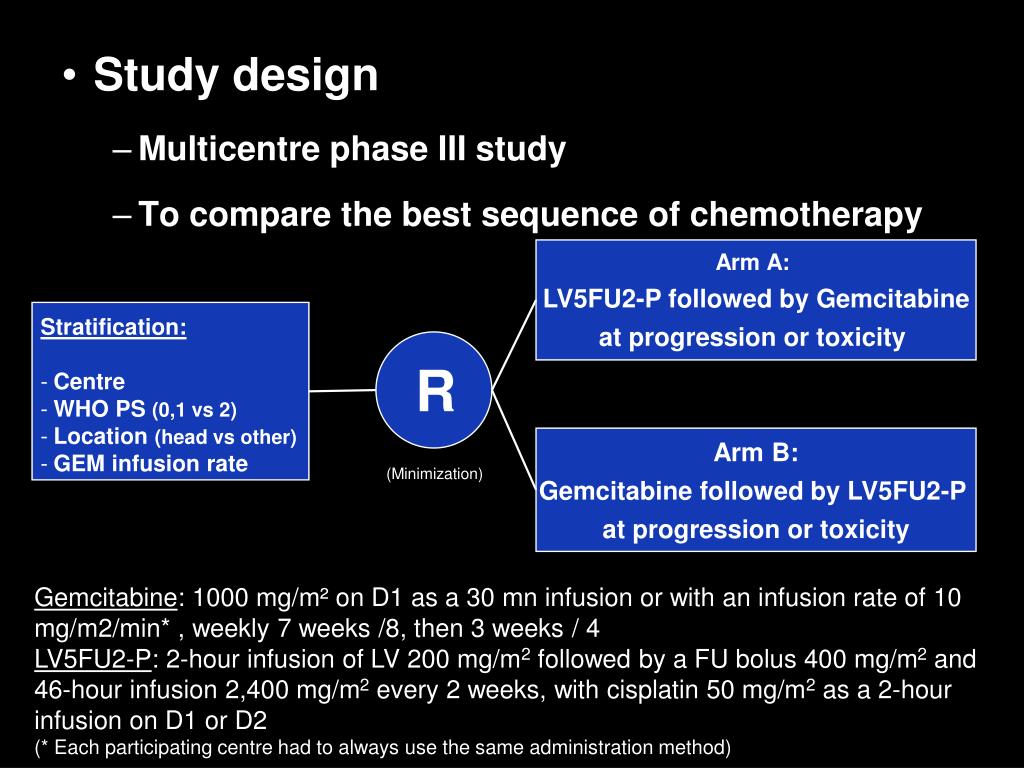 • Study design

– Multicentre phase III study

– To compare the best sequence of chemotherapy

Stratification:

- Centre
- WHO PS (0,1 vs 2)
- Location (head vs other)
- GEM infusion rate

R

(Minimization)

Arm A:
LV5FU2-P followed by Gemcitabine at progression or toxicity

Arm B:
Gemcitabine followed by LV5FU2-P at progression or toxicity

Gemcitabine: 1000 mg/m² on D1 as a 30 mn infusion or with an infusion rate of 10 mg/m2/min* , weekly 7 weeks /8, then 3 weeks / 4
LV5FU2-P: 2-hour infusion of LV 200 mg/m$^2$ followed by a FU bolus 400 mg/m$^2$ and 46-hour infusion 2,400 mg/m$^2$ every 2 weeks, with cisplatin 50 mg/m$^2$ as a 2-hour infusion on D1 or D2
(* Each participating centre had to always use the same administration method)